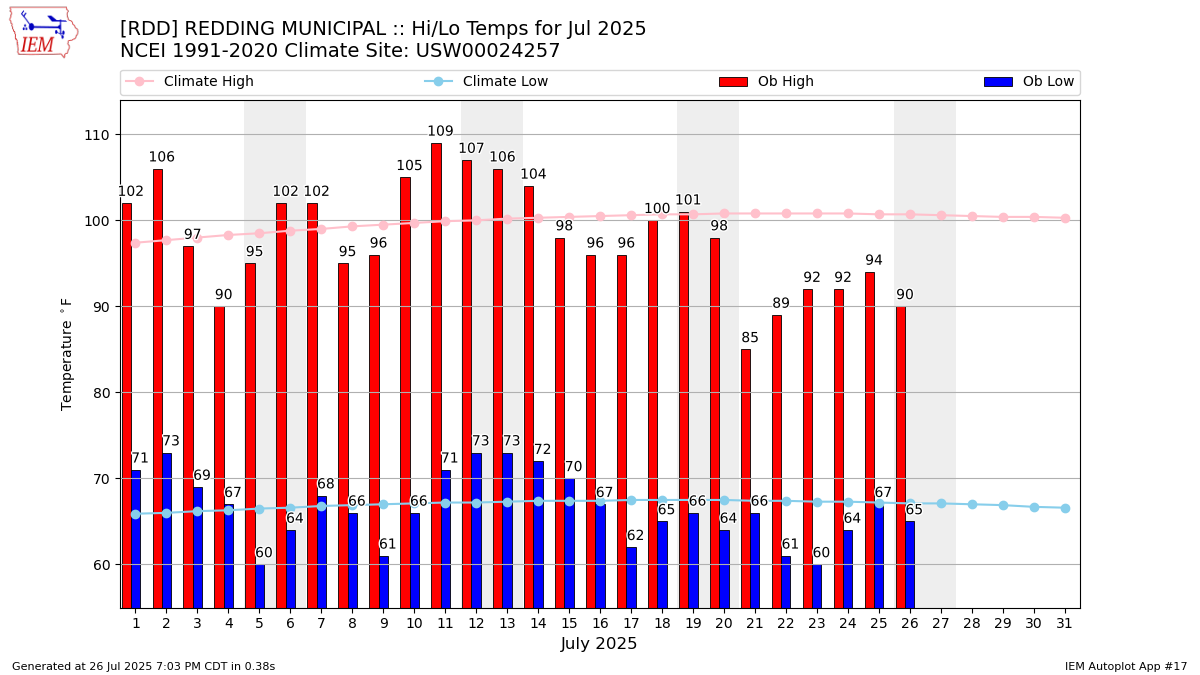 IEM

[RDD] REDDING MUNICIPAL :: Hi/Lo Temps for Jul 2025
NCEI 1991-2020 Climate Site: USW00024257

Climate High
Climate Low
Ob High
Ob Low

Temperature $^\circ$F

110
100
90
80
70
60

102 106 97 90 95 102 102 95 96 105 109 107 106 104 98 96 96 100 101 98 85 89 92 92 94 90

71 73 69 67 60 64 68 66 61 66 71 73 73 72 70 67 62 65 66 64 66 61 60 64 67 65

1 2 3 4 5 6 7 8 9 10 11 12 13 14 15 16 17 18 19 20 21 22 23 24 25 26 27 28 29 30 31

July 2025

Generated at 26 Jul 2025 7:03 PM CDT in 0.38s

IEM Autoplot App #17